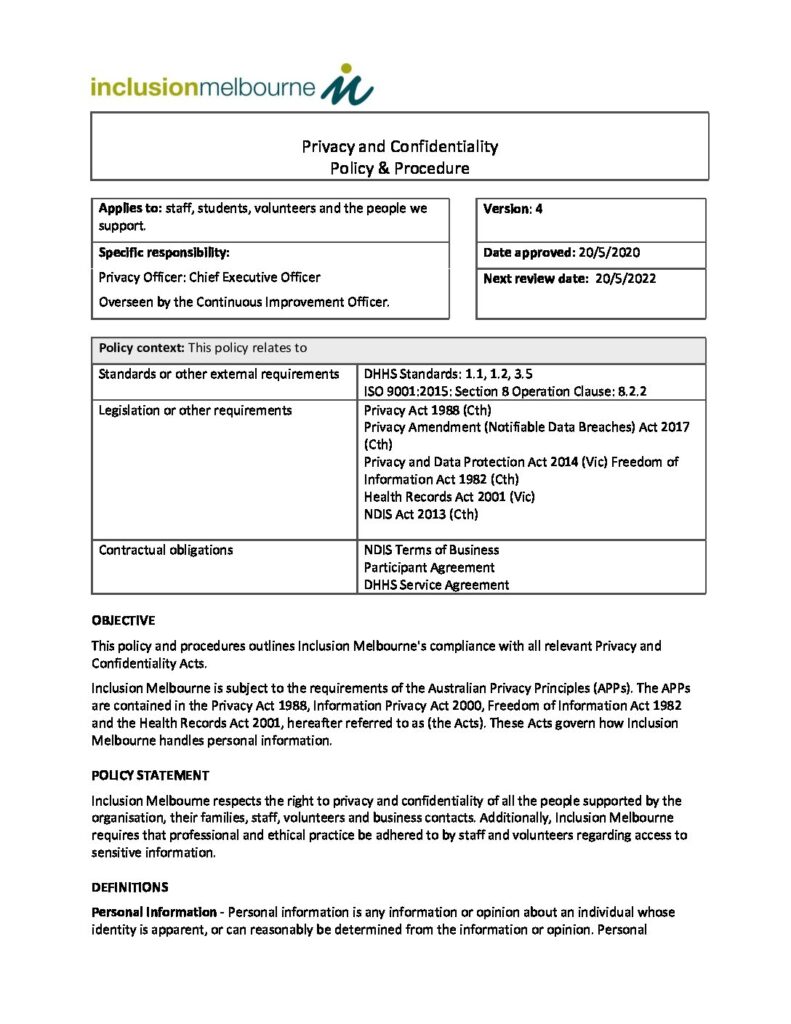 inclusionmelbourne

Privacy and Confidentiality
Policy & Procedure

Applies to: staff, students, volunteers and the people we support.

Specific responsibility:

Privacy Officer: Chief Executive Officer

Overseen by the Continuous Improvement Officer.

Version: 4

Date approved: 20/5/2020

Next review date: 20/5/2022

| Policy context: This policy relates to | |
|---|---|
| Standards or other external requirements | DHHS Standards: 1.1, 1.2, 3.5 ISO 9001:2015: Section 8 Operation Clause: 8.2.2 |
| Legislation or other requirements | Privacy Act 1988 (Cth) Privacy Amendment (Notifiable Data Breaches) Act 2017 (Cth) Privacy and Data Protection Act 2014 (Vic) Freedom of Information Act 1982 (Cth) Health Records Act 2001 (Vic) NDIS Act 2013 (Cth) |
| Contractual obligations | NDIS Terms of Business Participant Agreement DHHS Service Agreement |

OBJECTIVE

This policy and procedures outlines Inclusion Melbourne's compliance with all relevant Privacy and Confidentiality Acts.

Inclusion Melbourne is subject to the requirements of the Australian Privacy Principles (APPs). The APPs are contained in the Privacy Act 1988, Information Privacy Act 2000, Freedom of Information Act 1982 and the Health Records Act 2001, hereafter referred to as (the Acts). These Acts govern how Inclusion Melbourne handles personal information.

POLICY STATEMENT

Inclusion Melbourne respects the right to privacy and confidentiality of all the people supported by the organisation, their families, staff, volunteers and business contacts. Additionally, Inclusion Melbourne requires that professional and ethical practice be adhered to by staff and volunteers regarding access to sensitive information.

DEFINITIONS

Personal Information - Personal information is any information or opinion about an individual whose identity is apparent, or can reasonably be determined from the information or opinion. Personal